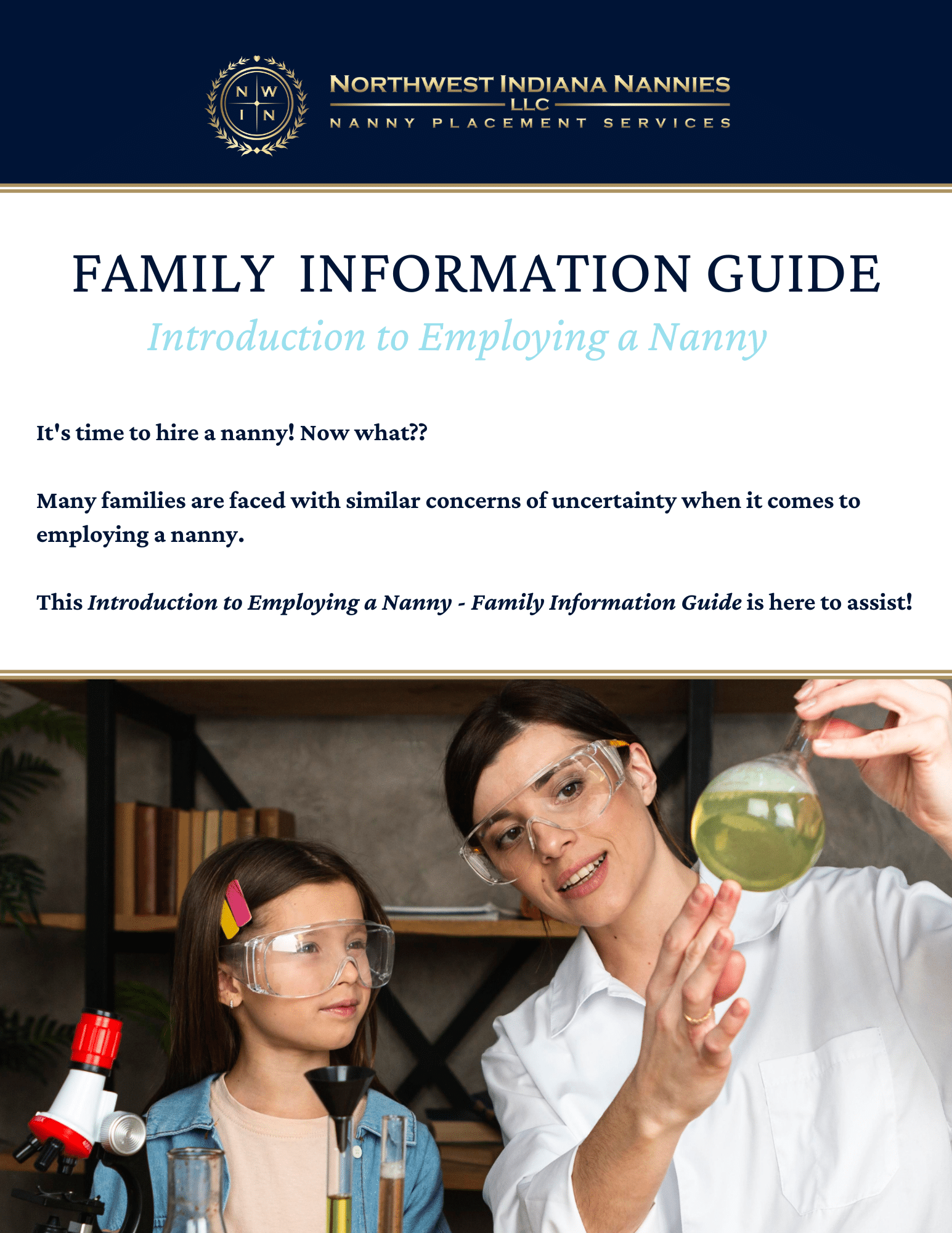 N W
I N

NORTHWEST INDIANA NANNIES
LLC
NANNY PLACEMENT SERVICES

FAMILY INFORMATION GUIDE

Introduction to Employing a Nanny

It's time to hire a nanny! Now what??

Many families are faced with similar concerns of uncertainty when it comes to employing a nanny.

This Introduction to Employing a Nanny - Family Information Guide is here to assist!